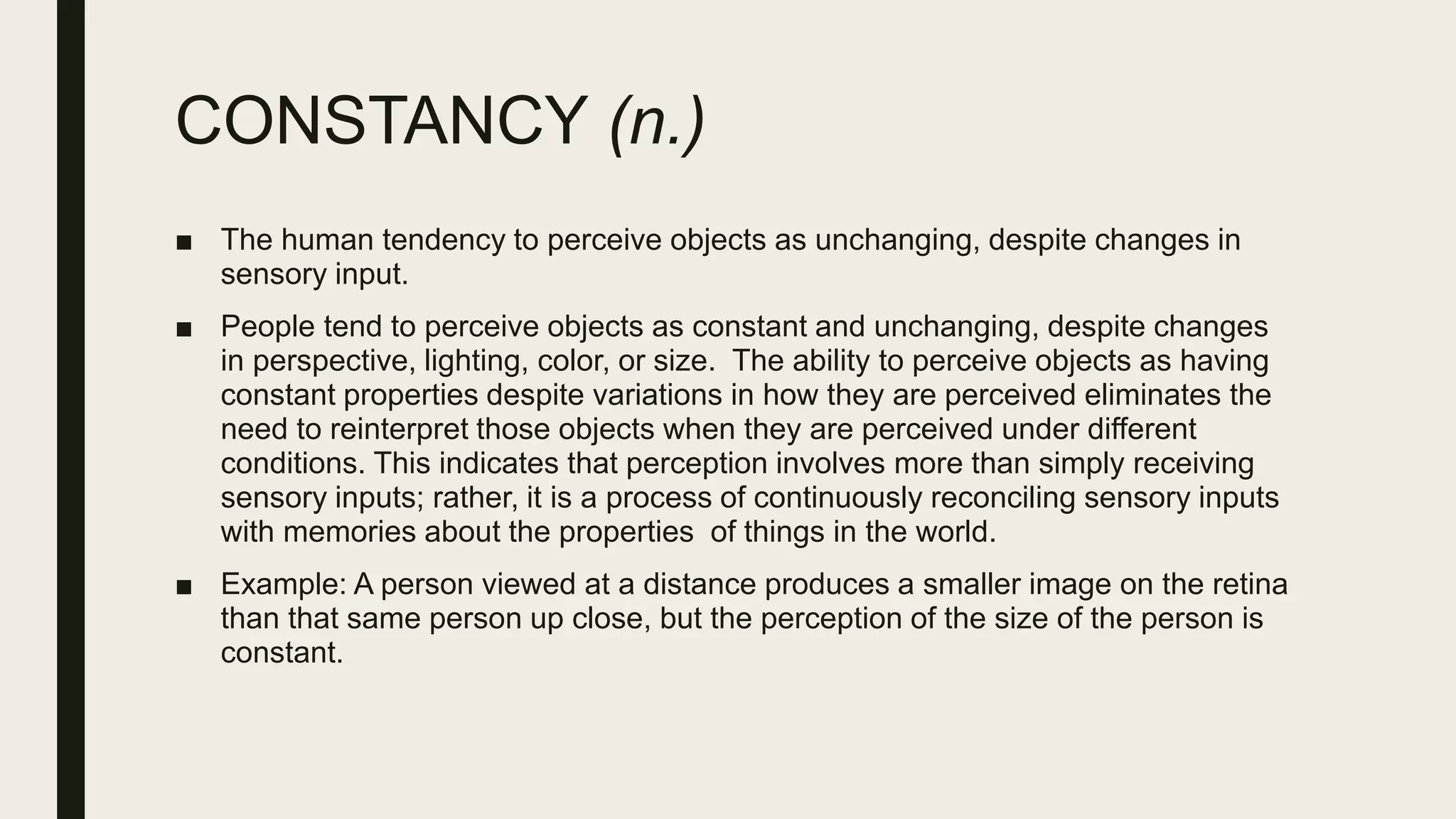 CONSTANCY (n.)

■ The human tendency to perceive objects as unchanging, despite changes in sensory input.

■ People tend to perceive objects as constant and unchanging, despite changes in perspective, lighting, color, or size. The ability to perceive objects as having constant properties despite variations in how they are perceived eliminates the need to reinterpret those objects when they are perceived under different conditions. This indicates that perception involves more than simply receiving sensory inputs; rather, it is a process of continuously reconciling sensory inputs with memories about the properties of things in the world.

■ Example: A person viewed at a distance produces a smaller image on the retina than that same person up close, but the perception of the size of the person is constant.